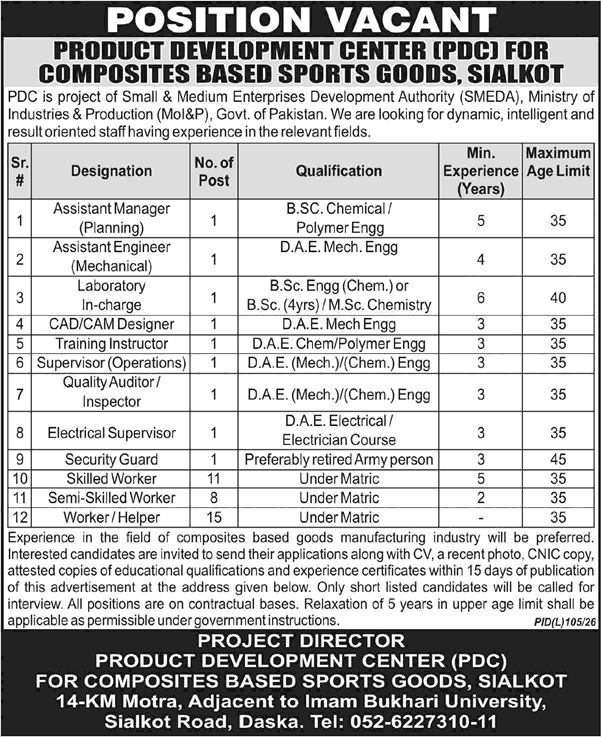 POSITION VACANT

PRODUCT DEVELOPMENT CENTER (PDC) FOR COMPOSITES BASED SPORTS GOODS, SIALKOT

PDC is project of Small & Medium Enterprises Development Authority (SMEDA), Ministry of Industries & Production (MoI&P), Govt. of Pakistan. We are looking for dynamic, intelligent and result oriented staff having experience in the relevant fields.

| Sr. # | Designation | No. of Post | Qualification | Min. Experience (Years) | Maximum Age Limit |
|---|---|---|---|---|---|
| 1 | Assistant Manager (Planning) | 1 | B.SC. Chemical / Polymer Engg | 5 | 35 |
| 2 | Assistant Engineer (Mechanical) | 1 | D.A.E. Mech. Engg | 4 | 35 |
| 3 | Laboratory In-charge | 1 | B.Sc. Engg (Chem.) or B.Sc. (4yrs) / M.Sc. Chemistry | 6 | 40 |
| 4 | CAD/CAM Designer | 1 | D.A.E. Mech Engg | 3 | 35 |
| 5 | Training Instructor | 1 | D.A.E. Chem/Polymer Engg | 3 | 35 |
| 6 | Supervisor (Operations) | 1 | D.A.E. (Mech.)/(Chem.) Engg | 3 | 35 |
| 7 | Quality Auditor / Inspector | 1 | D.A.E. (Mech.)/(Chem.) Engg | 3 | 35 |
| 8 | Electrical Supervisor | 1 | D.A.E. Electrical / Electrician Course | 3 | 35 |
| 9 | Security Guard | 1 | Preferably retired Army person | 3 | 45 |
| 10 | Skilled Worker | 11 | Under Matric | 5 | 35 |
| 11 | Semi-Skilled Worker | 8 | Under Matric | 2 | 35 |
| 12 | Worker / Helper | 15 | Under Matric | - | 35 |

Experience in the field of composites based goods manufacturing industry will be preferred. Interested candidates are invited to send their applications along with CV, a recent photo, CNIC copy, attested copies of educational qualifications and experience certificates within 15 days of publication of this advertisement at the address given below. Only short listed candidates will be called for interview. All positions are on contractual bases. Relaxation of 5 years in upper age limit shall be applicable as permissible under government instructions.

PID(L)105/26

PROJECT DIRECTOR
PRODUCT DEVELOPMENT CENTER (PDC)
FOR COMPOSITES BASED SPORTS GOODS, SIALKOT
14-KM Motra, Adjacent to Imam Bukhari University,
Sialkot Road, Daska. Tel: 052-6227310-11